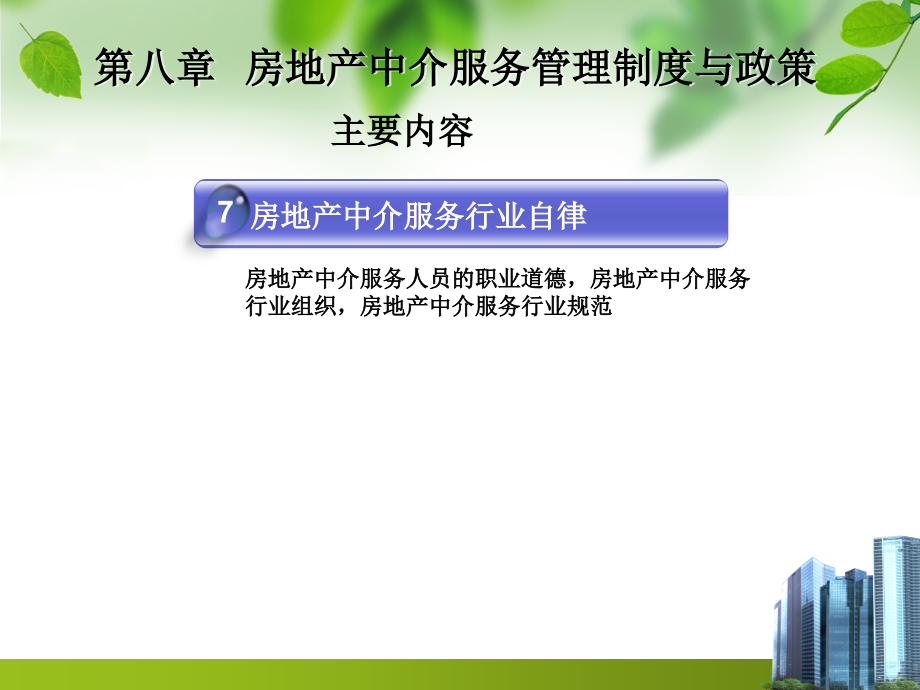 第八章 房地产中介服务管理制度与政策

主要内容

7 房地产中介服务行业自律

房地产中介服务人员的职业道德，房地产中介服务行业组织，房地产中介服务行业规范